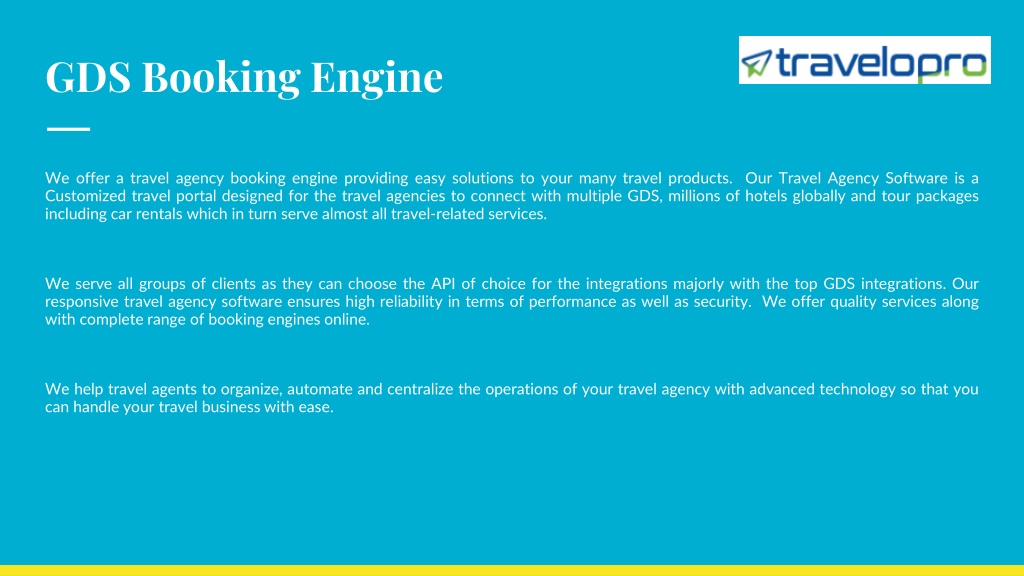 GDS Booking Engine

travelopro

We offer a travel agency booking engine providing easy solutions to your many travel products. Our Travel Agency Software is a Customized travel portal designed for the travel agencies to connect with multiple GDS, millions of hotels globally and tour packages including car rentals which in turn serve almost all travel-related services.

We serve all groups of clients as they can choose the API of choice for the integrations majorly with the top GDS integrations. Our responsive travel agency software ensures high reliability in terms of performance as well as security. We offer quality services along with complete range of booking engines online.

We help travel agents to organize, automate and centralize the operations of your travel agency with advanced technology so that you can handle your travel business with ease.